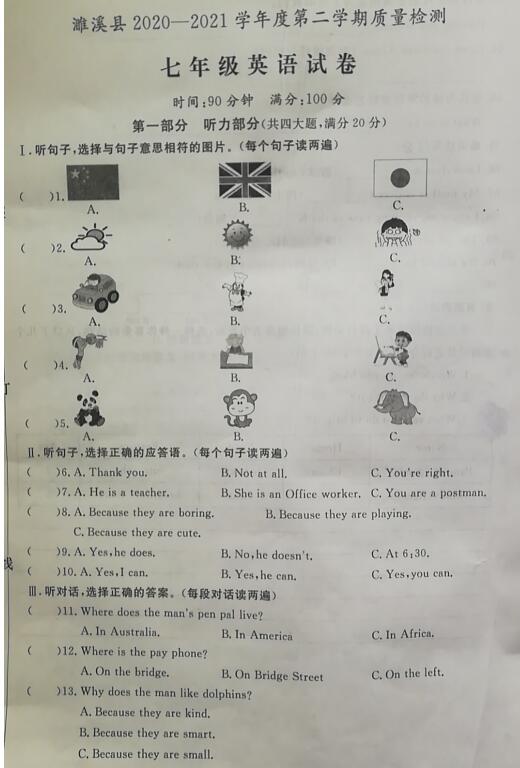 濉溪县 2020—2021 学年度第二学期质量检测

七年级英语试卷

时间:90 分钟　满分:100 分

第一部分　听力部分(共四大题,满分 20 分)

I. 听句子,选择与句子意思相符的图片。(每个句子读两遍)

(　)1. A.　B.　C.

(　)2. A.　B.　C.

(　)3. A.　B.　C.

(　)4. A.　B.　C.

(　)5. A.　B.　C.

II. 听句子,选择正确的应答语。(每个句子读两遍)

(　)6. A. Thank you.　B. Not at all.　C. You're right.

(　)7. A. He is a teacher.　B. She is an Office worker.　C. You are a postman.

(　)8. A. Because they are boring.　B. Because they are playing.　C. Because they are cute.

(　)9. A. Yes, he does.　B. No, he doesn't.　C. At 6:30.

(　)10. A. Yes, I can.　B. Yes, he can.　C. Yes, you can.

III. 听对话,选择正确的答案。(每段对话读两遍)

(　)11. Where does the man's pen pal live?
A. In Australia.　B. In America　C. In Africa.

(　)12. Where is the pay phone?
A. On the bridge.　B. On Bridge Street　C. On the left.

(　)13. Why does the man like dolphins?
A. Because they are kind.
B. Because they are smart.
C. Because they are small.